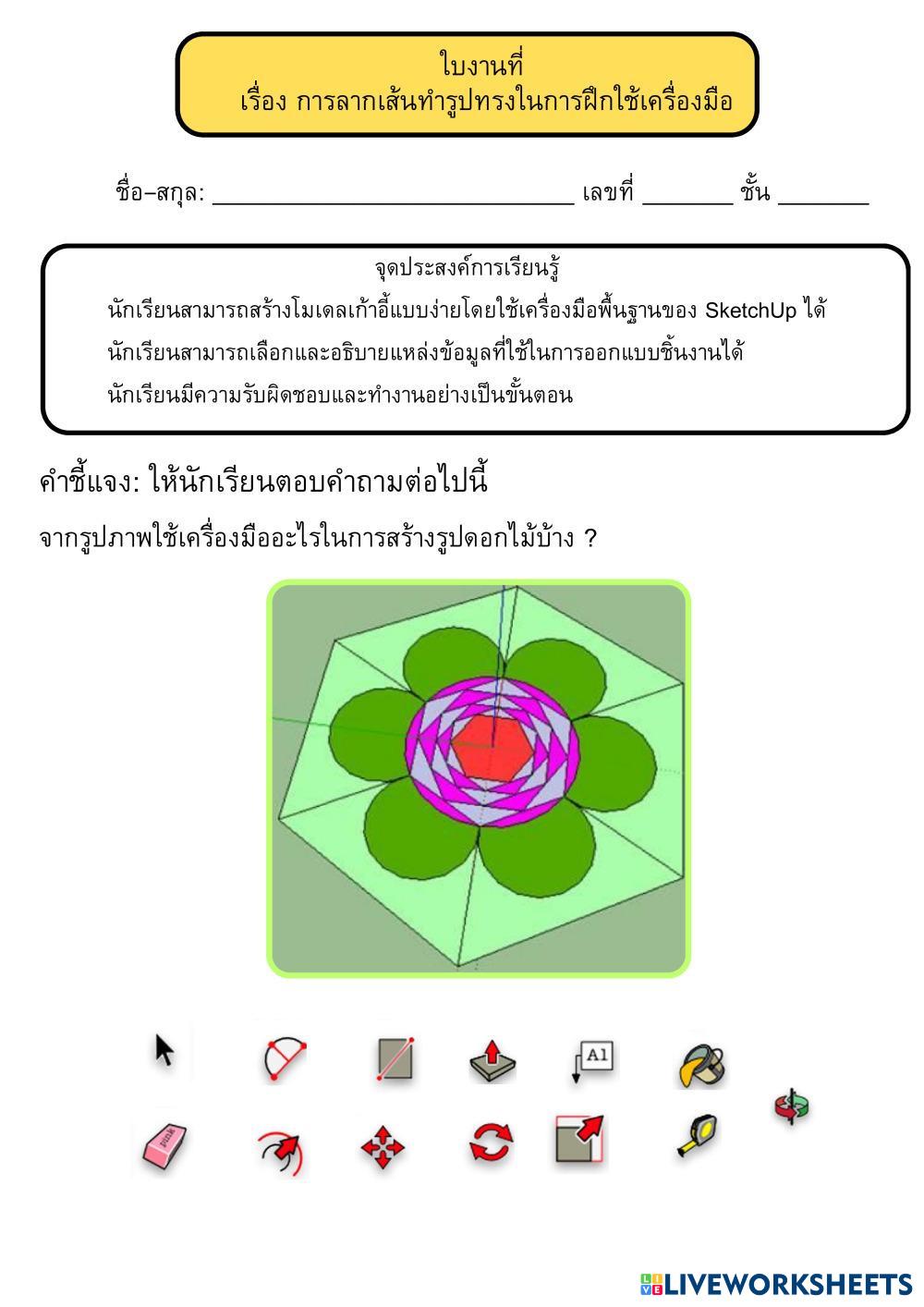 ใบงานที่
เรื่อง การลากเส้นทำรูปทรงในการฝึกใช้เครื่องมือ

ชื่อ–สกุล: ____ เลขที่ ____ ชั้น ____

จุดประสงค์การเรียนรู้
นักเรียนสามารถสร้างโมเดลเก้าอี้แบบง่ายโดยใช้เครื่องมือพื้นฐานของ SketchUp ได้
นักเรียนสามารถเลือกและอธิบายแหล่งข้อมูลที่ใช้ในการออกแบบชิ้นงานได้
นักเรียนมีความรับผิดชอบและทำงานอย่างเป็นขั้นตอน

คำชี้แจง: ให้นักเรียนตอบคำถามต่อไปนี้

จากรูปภาพใช้เครื่องมืออะไรในการสร้างรูปดอกไม้บ้าง ?

A1

LIVEWORKSHEETS